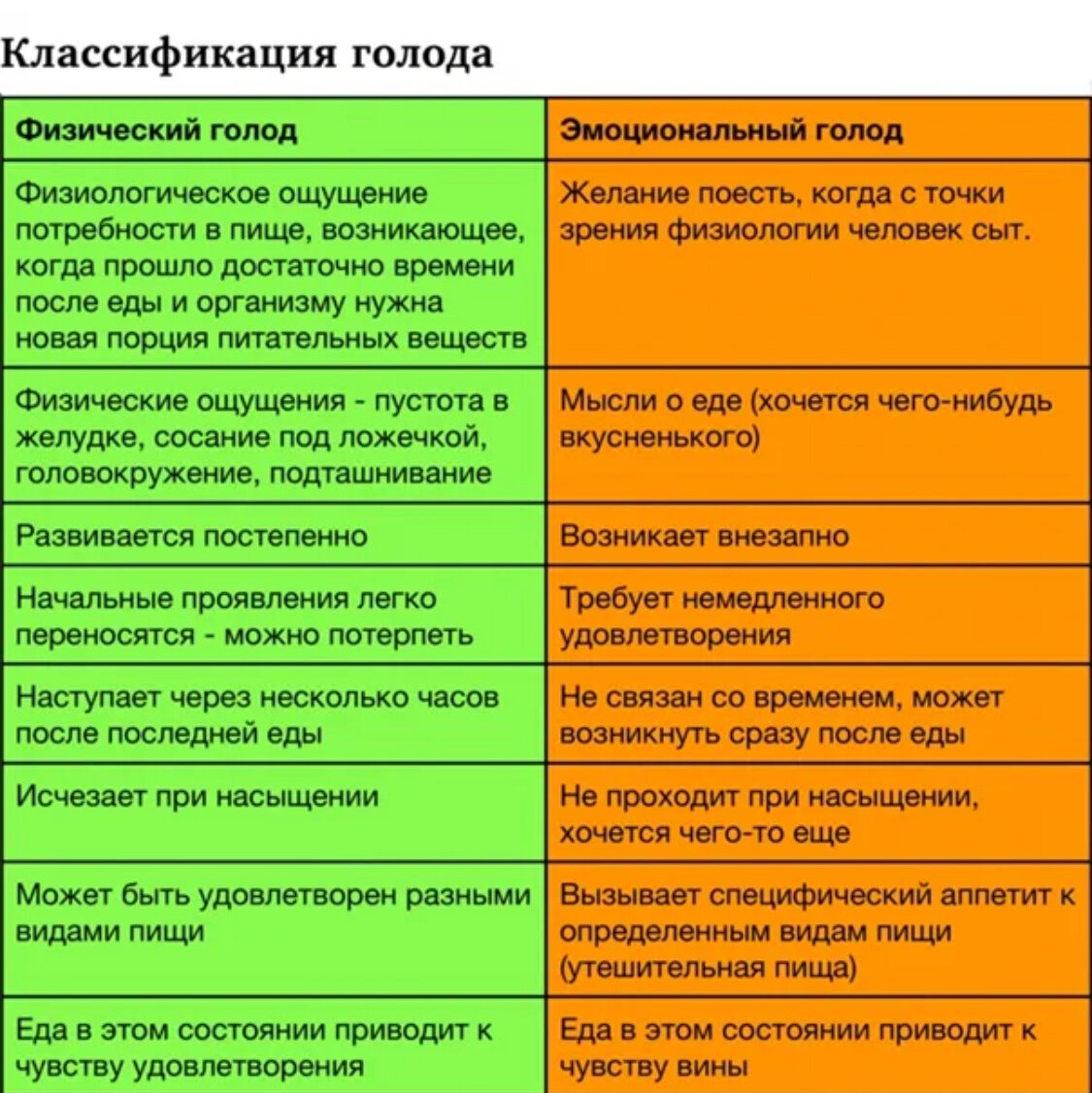 Классификация голода

| Физический голод | Эмоциональный голод |
|---|---|
| Физиологическое ощущение потребности в пище, возникающее, когда прошло достаточно времени после еды и организму нужна новая порция питательных веществ | Желание поесть, когда с точки зрения физиологии человек сыт. |
| Физические ощущения - пустота в желудке, сосание под ложечкой, головокружение, подташнивание | Мысли о еде (хочется чего-нибудь вкусненького) |
| Развивается постепенно | Возникает внезапно |
| Начальные проявления легко переносятся - можно потерпеть | Требует немедленного удовлетворения |
| Наступает через несколько часов после последней еды | Не связан со временем, может возникнуть сразу после еды |
| Исчезает при насыщении | Не проходит при насыщении, хочется чего-то еще |
| Может быть удовлетворен разными видами пищи | Вызывает специфический аппетит к определенным видам пищи (утешительная пища) |
| Еда в этом состоянии приводит к чувству удовлетворения | Еда в этом состоянии приводит к чувству вины |